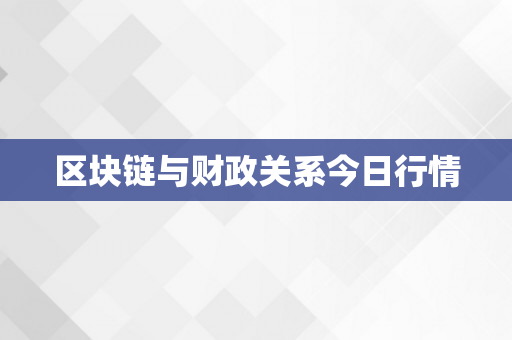 区块链与财政关系今日行情